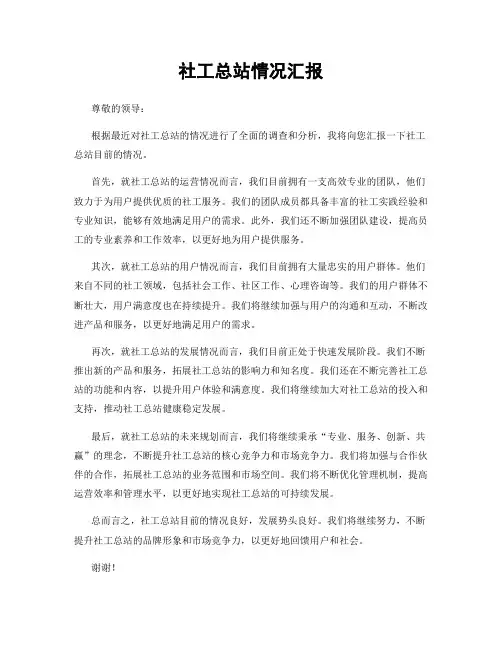 社工总站情况汇报

尊敬的领导：

根据最近对社工总站的情况进行了全面的调查和分析，我将向您汇报一下社工总站目前的情况。

首先，就社工总站的运营情况而言，我们目前拥有一支高效专业的团队，他们致力于为用户提供优质的社工服务。我们的团队成员都具备丰富的社工实践经验和专业知识，能够有效地满足用户的需求。此外，我们还不断加强团队建设，提高员工的专业素养和工作效率，以更好地为用户提供服务。

其次，就社工总站的用户情况而言，我们目前拥有大量忠实的用户群体。他们来自不同的社工领域，包括社会工作、社区工作、心理咨询等。我们的用户群体不断壮大，用户满意度也在持续提升。我们将继续加强与用户的沟通和互动，不断改进产品和服务，以更好地满足用户的需求。

再次，就社工总站的发展情况而言，我们目前正处于快速发展阶段。我们不断推出新的产品和服务，拓展社工总站的影响力和知名度。我们还在不断完善社工总站的功能和内容，以提升用户体验和满意度。我们将继续加大对社工总站的投入和支持，推动社工总站健康稳定发展。

最后，就社工总站的未来规划而言，我们将继续秉承“专业、服务、创新、共赢”的理念，不断提升社工总站的核心竞争力和市场竞争力。我们将加强与合作伙伴的合作，拓展社工总站的业务范围和市场空间。我们将不断优化管理机制，提高运营效率和管理水平，以更好地实现社工总站的可持续发展。

总而言之，社工总站目前的情况良好，发展势头良好。我们将继续努力，不断提升社工总站的品牌形象和市场竞争力，以更好地回馈用户和社会。

谢谢！